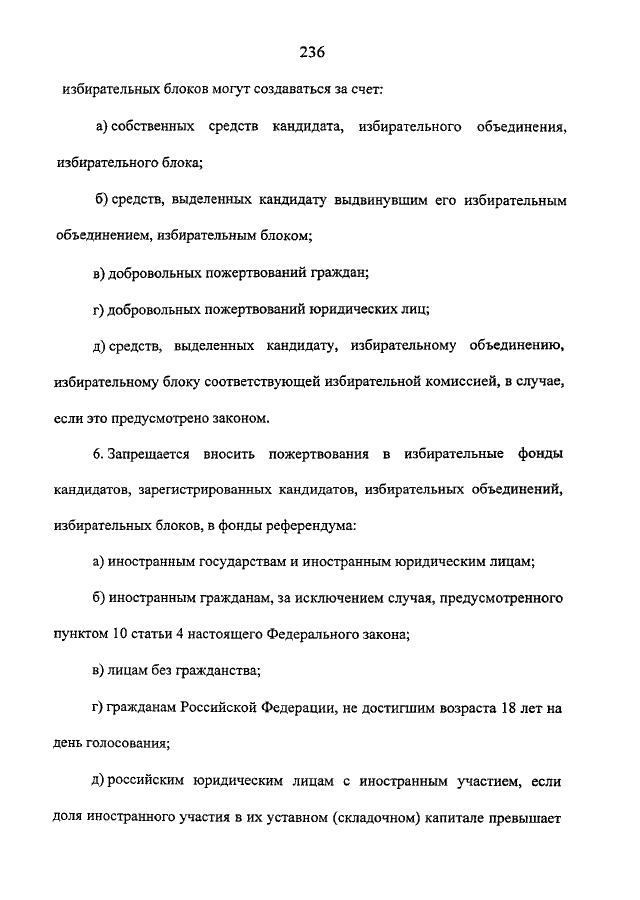 236

избирательных блоков могут создаваться за счет:

а) собственных средств кандидата, избирательного объединения, избирательного блока;

б) средств, выделенных кандидату выдвинувшим его избирательным объединением, избирательным блоком;

в) добровольных пожертвований граждан;

г) добровольных пожертвований юридических лиц;

д) средств, выделенных кандидату, избирательному объединению, избирательному блоку соответствующей избирательной комиссией, в случае, если это предусмотрено законом.

6. Запрещается вносить пожертвования в избирательные фонды кандидатов, зарегистрированных кандидатов, избирательных объединений, избирательных блоков, в фонды референдума:

а) иностранным государствам и иностранным юридическим лицам;

б) иностранным гражданам, за исключением случая, предусмотренного пунктом 10 статьи 4 настоящего Федерального закона;

в) лицам без гражданства;

г) гражданам Российской Федерации, не достигшим возраста 18 лет на день голосования;

д) российским юридическим лицам с иностранным участием, если доля иностранного участия в их уставном (складочном) капитале превышает